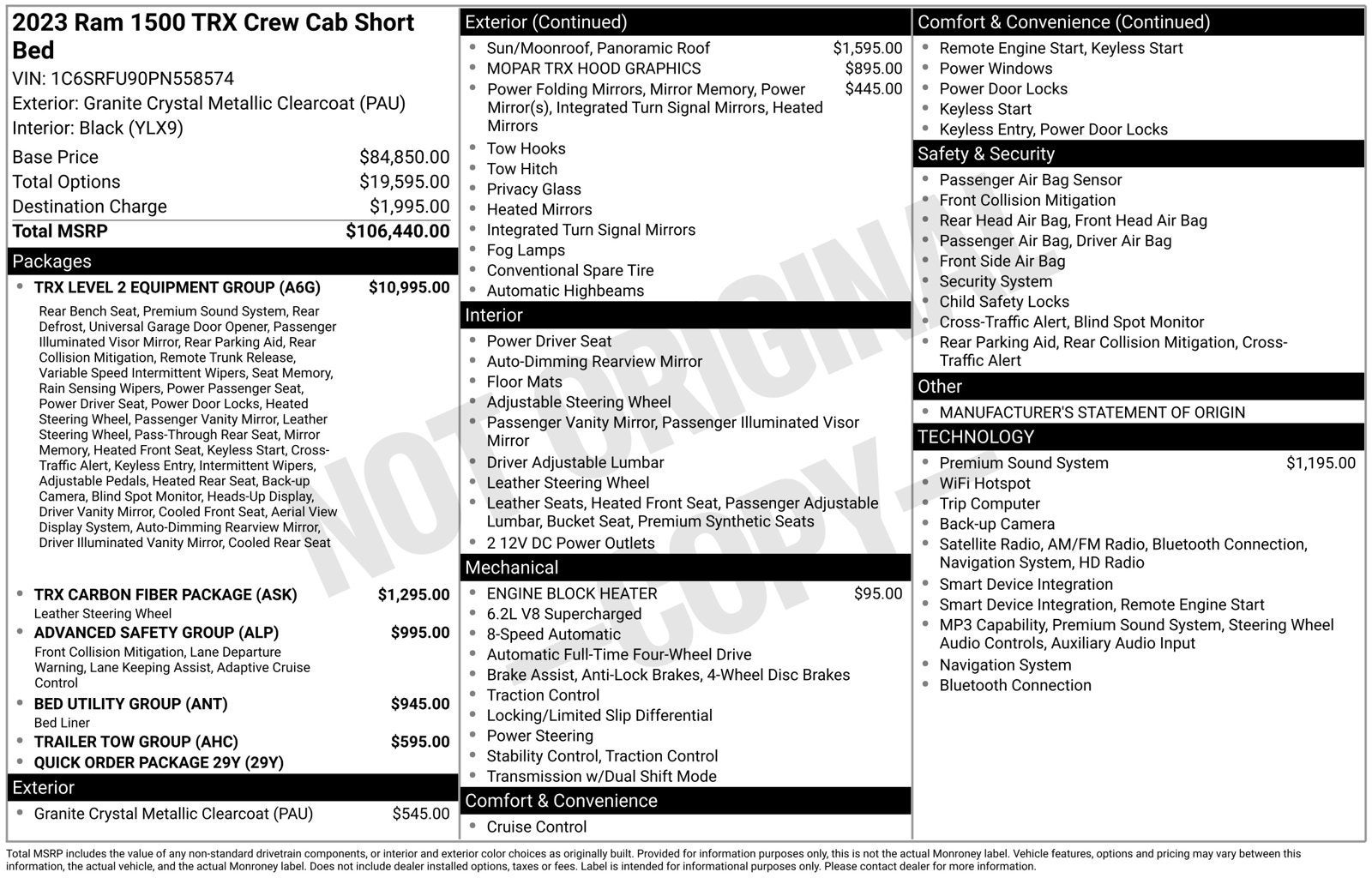 2023 Ram 1500 TRX Crew Cab Short Bed

VIN: 1C6SRFU90PN558574

Exterior: Granite Crystal Metallic Clearcoat (PAU)

Interior: Black (YLX9)

Base Price $84,850.00
Total Options $19,595.00
Destination Charge $1,995.00
Total MSRP $106,440.00

Packages

• TRX LEVEL 2 EQUIPMENT GROUP (A6G) $10,995.00

Rear Bench Seat, Premium Sound System, Rear Defrost, Universal Garage Door Opener, Passenger Illuminated Visor Mirror, Rear Parking Aid, Rear Collision Mitigation, Remote Trunk Release, Variable Speed Intermittent Wipers, Seat Memory, Rain Sensing Wipers, Power Passenger Seat, Power Driver Seat, Power Door Locks, Heated Steering Wheel, Passenger Vanity Mirror, Leather Steering Wheel, Pass-Through Rear Seat, Mirror Memory, Heated Front Seat, Keyless Start, Cross-Traffic Alert, Keyless Entry, Intermittent Wipers, Adjustable Pedals, Heated Rear Seat, Back-up Camera, Blind Spot Monitor, Heads-Up Display, Driver Vanity Mirror, Cooled Front Seat, Aerial View Display System, Auto-Dimming Rearview Mirror, Driver Illuminated Vanity Mirror, Cooled Rear Seat

• TRX CARBON FIBER PACKAGE (ASK) $1,295.00
Leather Steering Wheel
• ADVANCED SAFETY GROUP (ALP) $995.00
Front Collision Mitigation, Lane Departure Warning, Lane Keeping Assist, Adaptive Cruise Control
• BED UTILITY GROUP (ANT) $945.00
Bed Liner
• TRAILER TOW GROUP (AHC) $595.00
• QUICK ORDER PACKAGE 29Y (29Y)

Exterior

• Granite Crystal Metallic Clearcoat (PAU) $545.00

Exterior (Continued)

• Sun/Moonroof, Panoramic Roof $1,595.00
• MOPAR TRX HOOD GRAPHICS $895.00
• Power Folding Mirrors, Mirror Memory, Power Mirror(s), Integrated Turn Signal Mirrors, Heated Mirrors $445.00
• Tow Hooks
• Tow Hitch
• Privacy Glass
• Heated Mirrors
• Integrated Turn Signal Mirrors
• Fog Lamps
• Conventional Spare Tire
• Automatic Highbeams

Interior

• Power Driver Seat
• Auto-Dimming Rearview Mirror
• Floor Mats
• Adjustable Steering Wheel
• Passenger Vanity Mirror, Passenger Illuminated Visor Mirror
• Driver Adjustable Lumbar
• Leather Steering Wheel
• Leather Seats, Heated Front Seat, Passenger Adjustable Lumbar, Bucket Seat, Premium Synthetic Seats
• 2 12V DC Power Outlets

Mechanical

• ENGINE BLOCK HEATER $95.00
• 6.2L V8 Supercharged
• 8-Speed Automatic
• Automatic Full-Time Four-Wheel Drive
• Brake Assist, Anti-Lock Brakes, 4-Wheel Disc Brakes
• Traction Control
• Locking/Limited Slip Differential
• Power Steering
• Stability Control, Traction Control
• Transmission w/Dual Shift Mode

Comfort & Convenience

• Cruise Control

Comfort & Convenience (Continued)

• Remote Engine Start, Keyless Start
• Power Windows
• Power Door Locks
• Keyless Start
• Keyless Entry, Power Door Locks

Safety & Security

• Passenger Air Bag Sensor
• Front Collision Mitigation
• Rear Head Air Bag, Front Head Air Bag
• Passenger Air Bag, Driver Air Bag
• Front Side Air Bag
• Security System
• Child Safety Locks
• Cross-Traffic Alert, Blind Spot Monitor
• Rear Parking Aid, Rear Collision Mitigation, Cross-Traffic Alert

Other

• MANUFACTURER'S STATEMENT OF ORIGIN

TECHNOLOGY

• Premium Sound System $1,195.00
• WiFi Hotspot
• Trip Computer
• Back-up Camera
• Satellite Radio, AM/FM Radio, Bluetooth Connection, Navigation System, HD Radio
• Smart Device Integration
• Smart Device Integration, Remote Engine Start
• MP3 Capability, Premium Sound System, Steering Wheel Audio Controls, Auxiliary Audio Input
• Navigation System
• Bluetooth Connection

Total MSRP includes the value of any non-standard drivetrain components, or interior and exterior color choices as originally built. Provided for information purposes only, this is not the actual Monroney label. Vehicle features, options and pricing may vary between this information, the actual vehicle, and the actual Monroney label. Does not include dealer installed options, taxes or fees. Label is intended for informational purposes only. Please contact dealer for more information.

NOT ORIGINAL - COPY -